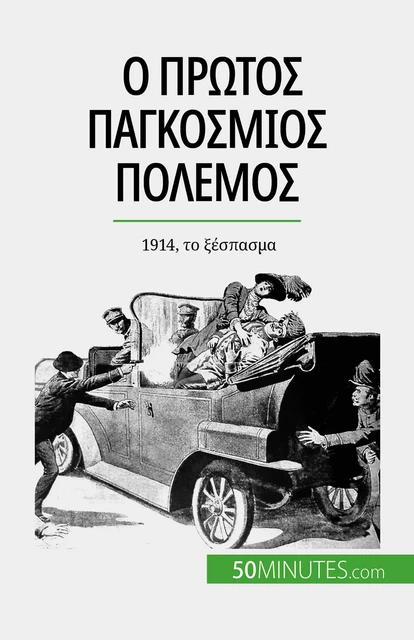 Ο ΠΡΩΤΟΣ ΠΑΓΚΟΣΜΙΟΣ ΠΟΛΕΜΟΣ

1914, το ξέσπασμα

50MINUTES.com